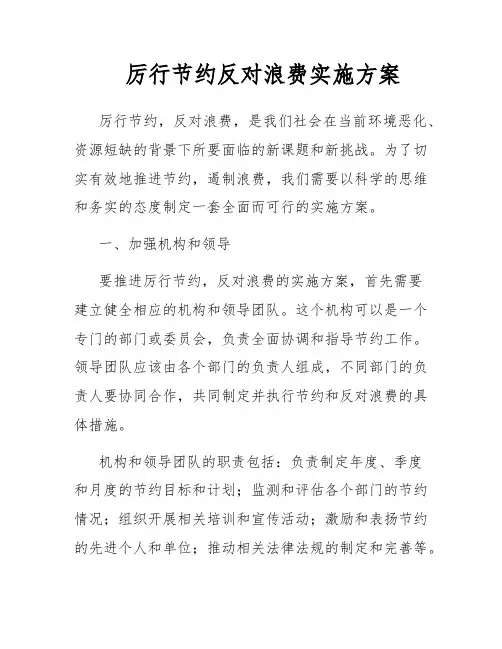 厉行节约反对浪费实施方案

厉行节约，反对浪费，是我们社会在当前环境恶化、资源短缺的背景下所要面临的新课题和新挑战。为了切实有效地推进节约，遏制浪费，我们需要以科学的思维和务实的态度制定一套全面而可行的实施方案。

一、加强机构和领导

要推进厉行节约，反对浪费的实施方案，首先需要建立健全相应的机构和领导团队。这个机构可以是一个专门的部门或委员会，负责全面协调和指导节约工作。领导团队应该由各个部门的负责人组成，不同部门的负责人要协同合作，共同制定并执行节约和反对浪费的具体措施。

机构和领导团队的职责包括：负责制定年度、季度和月度的节约目标和计划；监测和评估各个部门的节约情况；组织开展相关培训和宣传活动；激励和表扬节约的先进个人和单位；推动相关法律法规的制定和完善等。